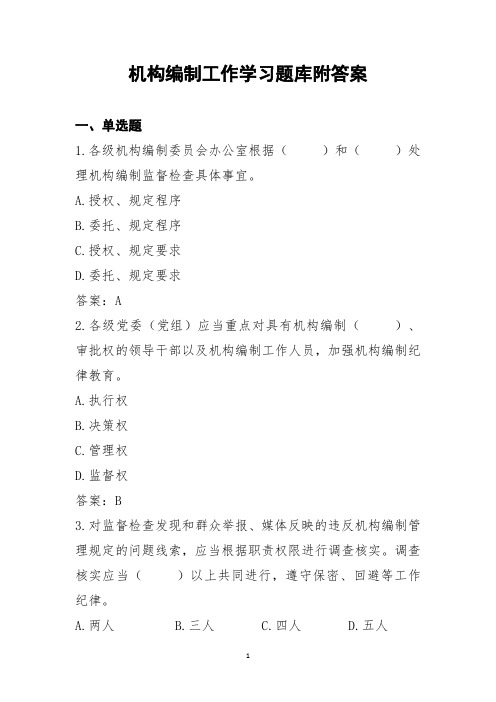 机构编制工作学习题库附答案

一、单选题

1.各级机构编制委员会办公室根据（　　）和（　　）处理机构编制监督检查具体事宜。

A.授权、规定程序

B.委托、规定程序

C.授权、规定要求

D.委托、规定要求

答案：A

2.各级党委（党组）应当重点对具有机构编制（　　）、审批权的领导干部以及机构编制工作人员，加强机构编制纪律教育。

A.执行权

B.决策权

C.管理权

D.监督权

答案：B

3.对监督检查发现和群众举报、媒体反映的违反机构编制管理规定的问题线索，应当根据职责权限进行调查核实。调查核实应当（　　）以上共同进行，遵守保密、回避等工作纪律。

A.两人　　B.三人　　C.四人　　D.五人

1